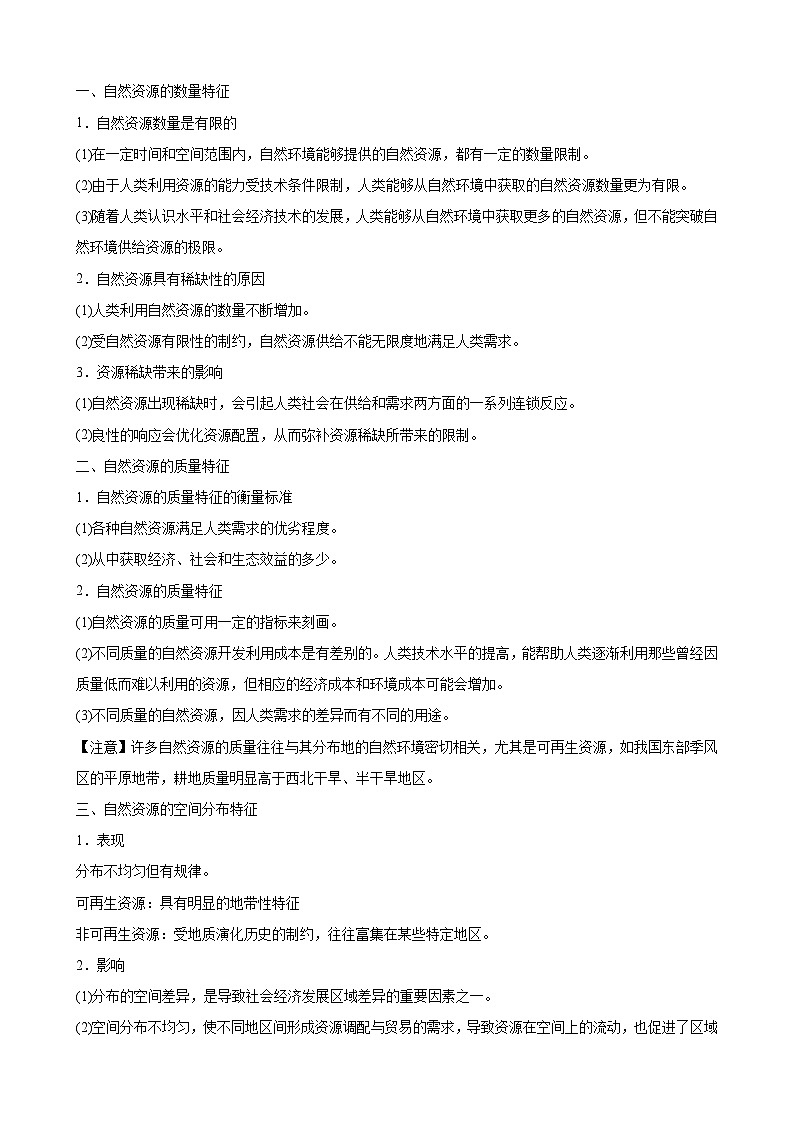 一、自然资源的数量特征

1．自然资源数量是有限的

(1)在一定时间和空间范围内，自然环境能够提供的自然资源，都有一定的数量限制。

(2)由于人类利用资源的能力受技术条件限制，人类能够从自然环境中获取的自然资源数量更为有限。

(3)随着人类认识水平和社会经济技术的发展，人类能够从自然环境中获取更多的自然资源，但不能突破自然环境供给资源的极限。

2．自然资源具有稀缺性的原因

(1)人类利用自然资源的数量不断增加。

(2)受自然资源有限性的制约，自然资源供给不能无限度地满足人类需求。

3．资源稀缺带来的影响

(1)自然资源出现稀缺时，会引起人类社会在供给和需求两方面的一系列连锁反应。

(2)良性的响应会优化资源配置，从而弥补资源稀缺所带来的限制。

二、自然资源的质量特征

1．自然资源的质量特征的衡量标准

(1)各种自然资源满足人类需求的优劣程度。

(2)从中获取经济、社会和生态效益的多少。

2．自然资源的质量特征

(1)自然资源的质量可用一定的指标来刻画。

(2)不同质量的自然资源开发利用成本是有差别的。人类技术水平的提高，能帮助人类逐渐利用那些曾经因质量低而难以利用的资源，但相应的经济成本和环境成本可能会增加。

(3)不同质量的自然资源，因人类需求的差异而有不同的用途。

【注意】许多自然资源的质量往往与其分布地的自然环境密切相关，尤其是可再生资源，如我国东部季风区的平原地带，耕地质量明显高于西北干旱、半干旱地区。

三、自然资源的空间分布特征

1．表现

分布不均匀但有规律。

可再生资源：具有明显的地带性特征

非可再生资源：受地质演化历史的制约，往往富集在某些特定地区。

2．影响

(1)分布的空间差异，是导致社会经济发展区域差异的重要因素之一。

(2)空间分布不均匀，使不同地区间形成资源调配与贸易的需求，导致资源在空间上的流动，也促进了区域